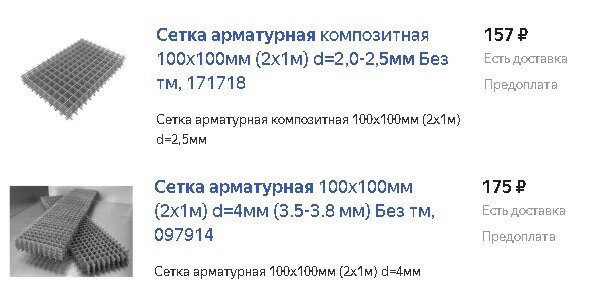 Сетка арматурная композитная 100х100мм (2х1м) d=2,0-2,5мм Без тм, 171718

157 ₽
Есть доставка
Предоплата

Сетка арматурная композитная 100х100мм (2х1м) d=2,5мм

Сетка арматурная 100х100мм (2х1м) d=4мм (3.5-3.8 мм) Без тм, 097914

175 ₽
Есть доставка
Предоплата

Сетка арматурная 100х100мм (2х1м) d=4мм